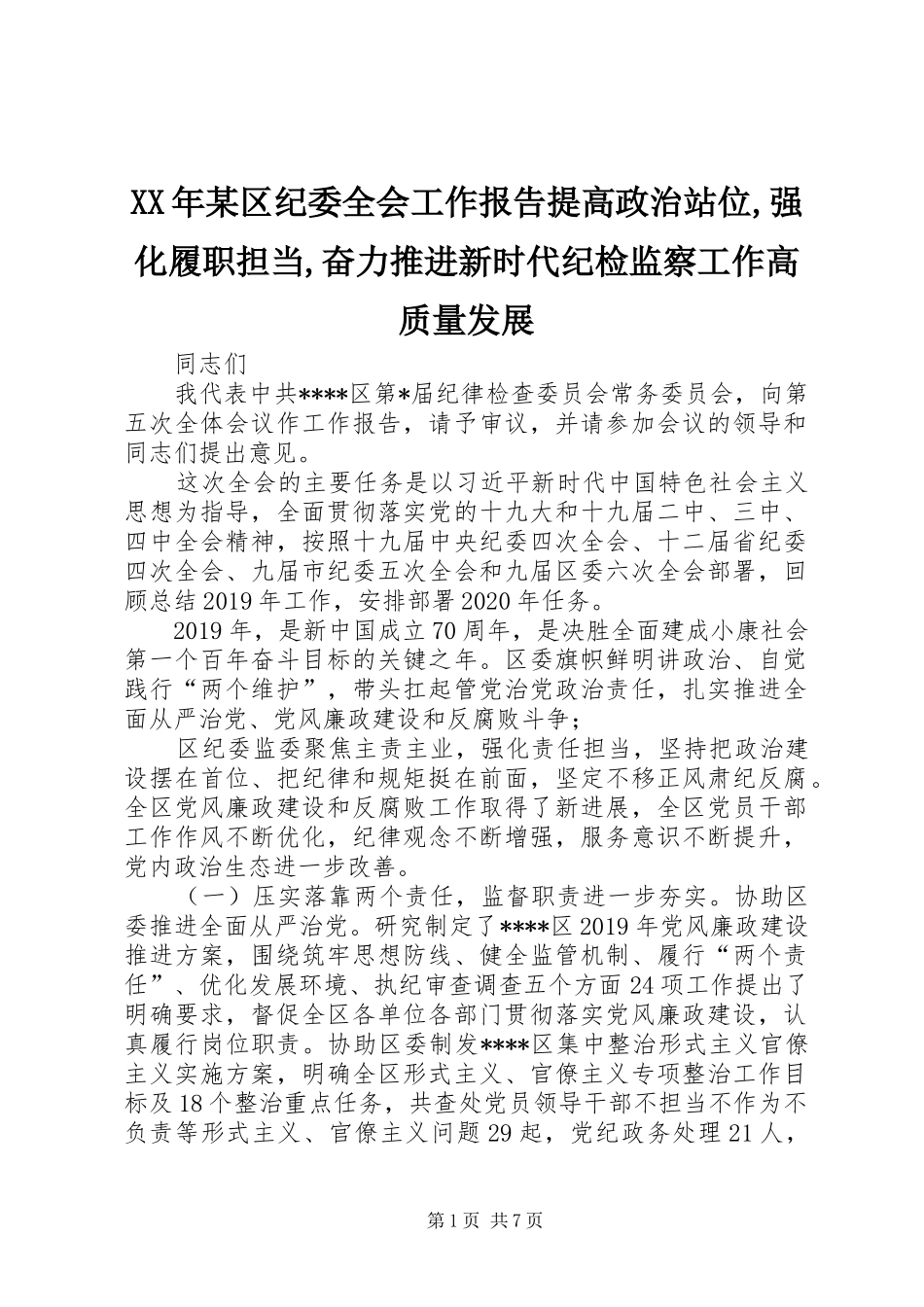 XX年某区纪委全会工作报告提高政治站位,强化履职担当,奋力推进新时代纪检监察工作高质量发展

同志们

我代表中共****区第*届纪律检查委员会常务委员会，向第五次全体会议作工作报告，请予审议，并请参加会议的领导和同志们提出意见。

这次全会的主要任务是以习近平新时代中国特色社会主义思想为指导，全面贯彻落实党的十九大和十九届二中、三中、四中全会精神，按照十九届中央纪委四次全会、十二届省纪委四次全会、九届市纪委五次全会和九届区委六次全会部署，回顾总结2019年工作，安排部署2020年任务。

2019年，是新中国成立70周年，是决胜全面建成小康社会第一个百年奋斗目标的关键之年。区委旗帜鲜明讲政治、自觉践行“两个维护”，带头扛起管党治党政治责任，扎实推进全面从严治党、党风廉政建设和反腐败斗争；

区纪委监委聚焦主责主业，强化责任担当，坚持把政治建设摆在首位、把纪律和规矩挺在前面，坚定不移正风肃纪反腐。全区党风廉政建设和反腐败工作取得了新进展，全区党员干部工作作风不断优化，纪律观念不断增强，服务意识不断提升，党内政治生态进一步改善。

（一）压实落靠两个责任，监督职责进一步夯实。协助区委推进全面从严治党。研究制定了****区2019年党风廉政建设推进方案，围绕筑牢思想防线、健全监管机制、履行“两个责任”、优化发展环境、执纪审查调查五个方面24项工作提出了明确要求，督促全区各单位各部门贯彻落实党风廉政建设，认真履行岗位职责。协助区委制发****区集中整治形式主义官僚主义实施方案，明确全区形式主义、官僚主义专项整治工作目标及18个整治重点任务，共查处党员领导干部不担当不作为不负责等形式主义、官僚主义问题29起，党纪政务处理21人，

第1页 共7页